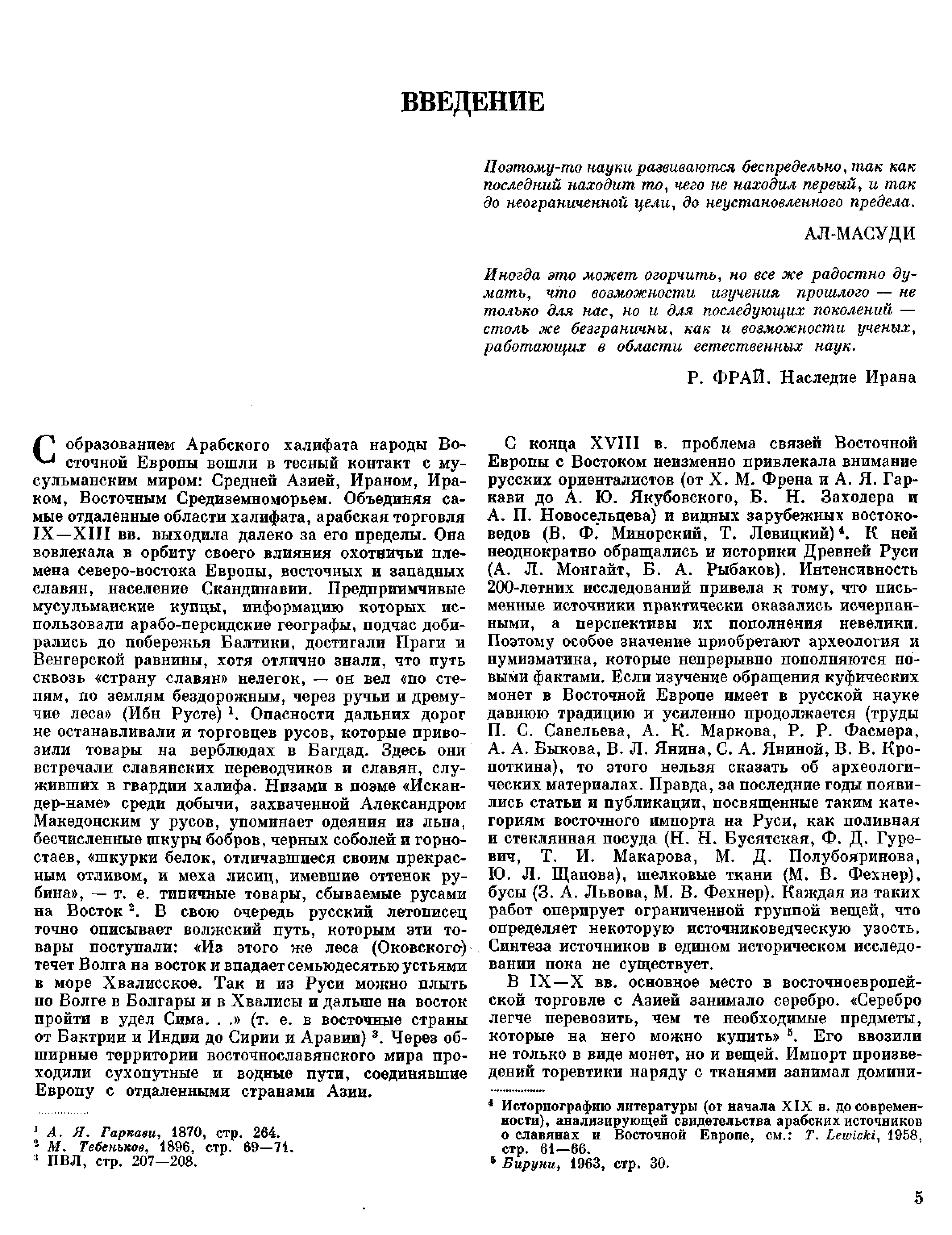 ВВЕДЕНИЕ

Поэтому-то науки развиваются беспредельно, так как последний находит то, чего не находил первый, и так до неограниченной цели, до неустановленного предела.

АЛ-МАСУДИ

Иногда это может огорчить, но все же радостно думать, что возможности изучения прошлого — не только для нас, но и для последующих поколений — столь же безграничны, как и возможности ученых, работающих в области естественных наук.

Р. ФРАЙ. Наследие Ирана

С образованием Арабского халифата народы Восточной Европы вошли в тесный контакт с мусульманским миром: Средней Азией, Ираном, Ираком, Восточным Средиземноморьем. Объединяя самые отдаленные области халифата, арабская торговля IX—XIII вв. выходила далеко за его пределы. Она вовлекала в орбиту своего влияния охотничьи племена северо-востока Европы, восточных и западных славян, население Скандинавии. Предприимчивые мусульманские купцы, информацию которых использовали арабо-персидские географы, подчас добирались до побережья Балтики, достигали Праги и Венгерской равнины, хотя отлично знали, что путь сквозь «страну славян» нелегок, — он вел «по степям, по землям бездорожным, через ручьи и дремучие леса» (Ибн Русте) $^1$. Опасности дальних дорог не останавливали и торговцев русов, которые привозили товары на верблюдах в Багдад. Здесь они встречали славянских переводчиков и славян, служивших в гвардии халифа. Низами в поэме «Искандер-наме» среди добычи, захваченной Александром Македонским у русов, упоминает одеяния из льна, бесчисленные шкуры бобров, черных соболей и горностаев, «шкурки белок, отличавшиеся своим прекрасным отливом, и меха лисиц, имевшие оттенок рубина», — т. е. типичные товары, сбываемые русами на Восток $^2$. В свою очередь русский летописец точно описывает волжский путь, которым эти товары поступали: «Из этого же леса (Оковского) течет Волга на восток и впадает семьюдесятью устьями в море Хвалисское. Так и из Руси можно плыть по Волге в Болгары и в Хвалисы и дальше на восток пройти в удел Сима. . .» (т. е. в восточные страны от Бактрии и Индии до Сирии и Аравии) $^3$. Через обширные территории восточнославянского мира проходили сухопутные и водные пути, соединявшие Европу с отдаленными странами Азии.

$^1$ А. Я. Гаркави, 1870, стр. 264.
$^2$ М. Тебеньков, 1896, стр. 69—71.
$^3$ ПВЛ, стр. 207—208.

С конца XVIII в. проблема связей Восточной Европы с Востоком неизменно привлекала внимание русских ориенталистов (от Х. М. Френа и А. Я. Гаркави до А. Ю. Якубовского, Б. Н. Заходера и А. П. Новосельцева) и видных зарубежных востоковедов (В. Ф. Минорский, Т. Левицкий) $^4$. К ней неоднократно обращались и историки Древней Руси (А. Л. Монгайт, Б. А. Рыбаков). Интенсивность 200-летних исследований привела к тому, что письменные источники практически оказались исчерпанными, а перспективы их пополнения невелики. Поэтому особое значение приобретают археология и нумизматика, которые непрерывно пополняются новыми фактами. Если изучение обращения куфических монет в Восточной Европе имеет в русской науке давнюю традицию и усиленно продолжается (труды П. С. Савельева, А. К. Маркова, Р. Р. Фасмера, А. А. Быкова, В. Л. Янина, С. А. Яниной, В. В. Кропоткина), то этого нельзя сказать об археологических материалах. Правда, за последние годы появились статьи и публикации, посвященные таким категориям восточного импорта на Руси, как поливная и стеклянная посуда (Н. Н. Бусятская, Ф. Д. Гуревич, Т. И. Макарова, М. Д. Полубояринова, Ю. Л. Щапова), шелковые ткани (М. В. Фехнер), бусы (З. А. Львова, М. В. Фехнер). Каждая из таких работ оперирует ограниченной группой вещей, что определяет некоторую источниковедческую узость. Синтеза источников в едином историческом исследовании пока не существует.

В IX—X вв. основное место в восточноевропейской торговле с Азией занимало серебро. «Серебро легче перевозить, чем те необходимые предметы, которые на него можно купить» $^5$. Его ввозили не только в виде монет, но и вещей. Импорт произведений торевтики наряду с тканями занимал домини-

$^4$ Историографию литературы (от начала XIX в. до современности), анализирующей свидетельства арабских источников о славянах и Восточной Европе, см.: T. Lewicki, 1958, стр. 61—66.
$^5$ Бируни, 1963, стр. 30.

5